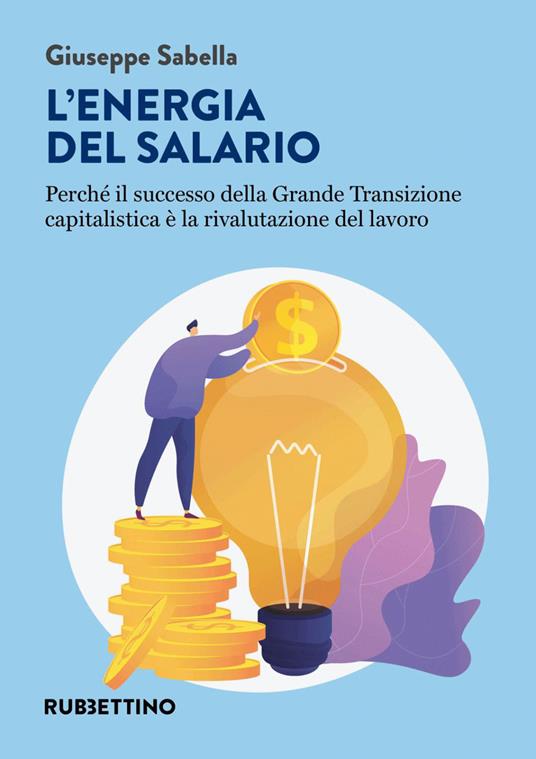 Giuseppe Sabella

L'ENERGIA DEL SALARIO

Perché il successo della Grande Transizione capitalistica è la rivalutazione del lavoro

$

RUBBETTINO